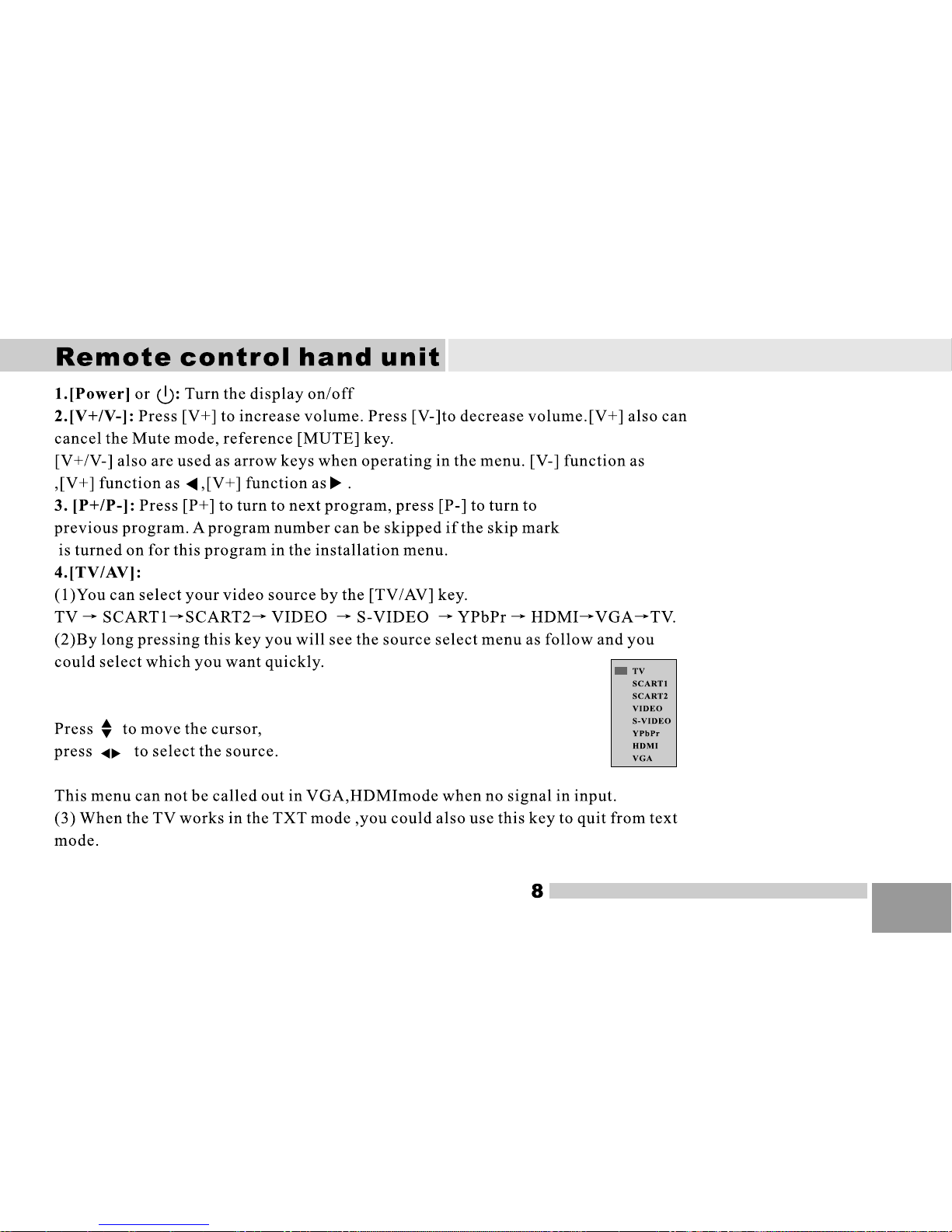 Remote control hand unit

1.[Power] or ⏻: Turn the display on/off
2.[V+/V-]: Press [V+] to increase volume. Press [V-]to decrease volume.[V+] also can cancel the Mute mode, reference [MUTE] key.
[V+/V-] also are used as arrow keys when operating in the menu. [V-] function as ,[V+] function as ◀,[V+] function as ▶ .
3. [P+/P-]: Press [P+] to turn to next program, press [P-] to turn to previous program. A program number can be skipped if the skip mark is turned on for this program in the installation menu.
4.[TV/AV]:
(1)You can select your video source by the [TV/AV] key.
TV → SCART1→SCART2→ VIDEO → S-VIDEO → YPbPr → HDMI→VGA→TV.
(2)By long pressing this key you will see the source select menu as follow and you could select which you want quickly.

TV
SCART1
SCART2
VIDEO
S-VIDEO
YPbPr
HDMI
VGA

Press ▲▼ to move the cursor,
press ◀▶ to select the source.

This menu can not be called out in VGA,HDMImode when no signal in input.
(3) When the TV works in the TXT mode ,you could also use this key to quit from text mode.

8